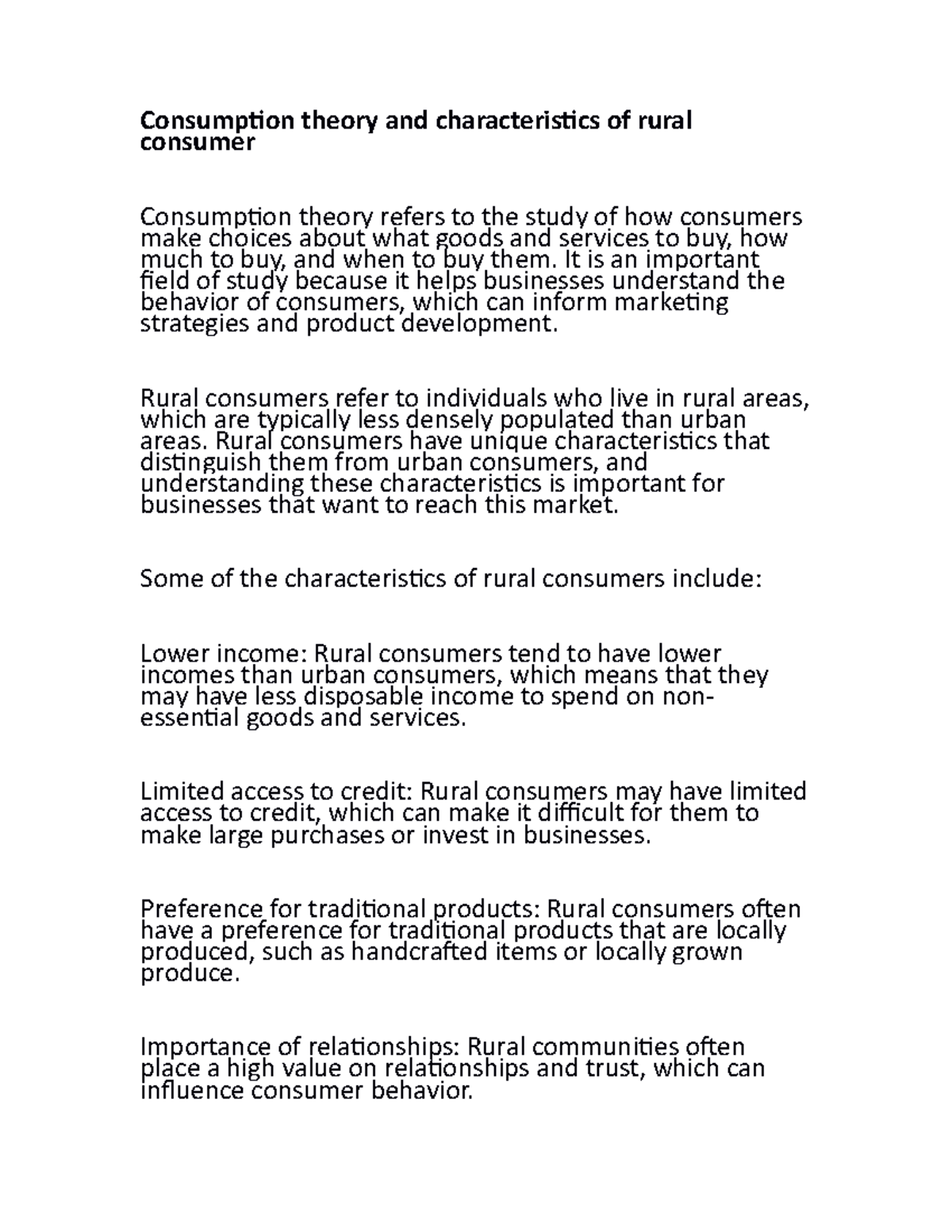 Consumption theory and characteristics of rural consumer

Consumption theory refers to the study of how consumers make choices about what goods and services to buy, how much to buy, and when to buy them. It is an important field of study because it helps businesses understand the behavior of consumers, which can inform marketing strategies and product development.

Rural consumers refer to individuals who live in rural areas, which are typically less densely populated than urban areas. Rural consumers have unique characteristics that distinguish them from urban consumers, and understanding these characteristics is important for businesses that want to reach this market.

Some of the characteristics of rural consumers include:

Lower income: Rural consumers tend to have lower incomes than urban consumers, which means that they may have less disposable income to spend on non-essential goods and services.

Limited access to credit: Rural consumers may have limited access to credit, which can make it difficult for them to make large purchases or invest in businesses.

Preference for traditional products: Rural consumers often have a preference for traditional products that are locally produced, such as handcrafted items or locally grown produce.

Importance of relationships: Rural communities often place a high value on relationships and trust, which can influence consumer behavior.